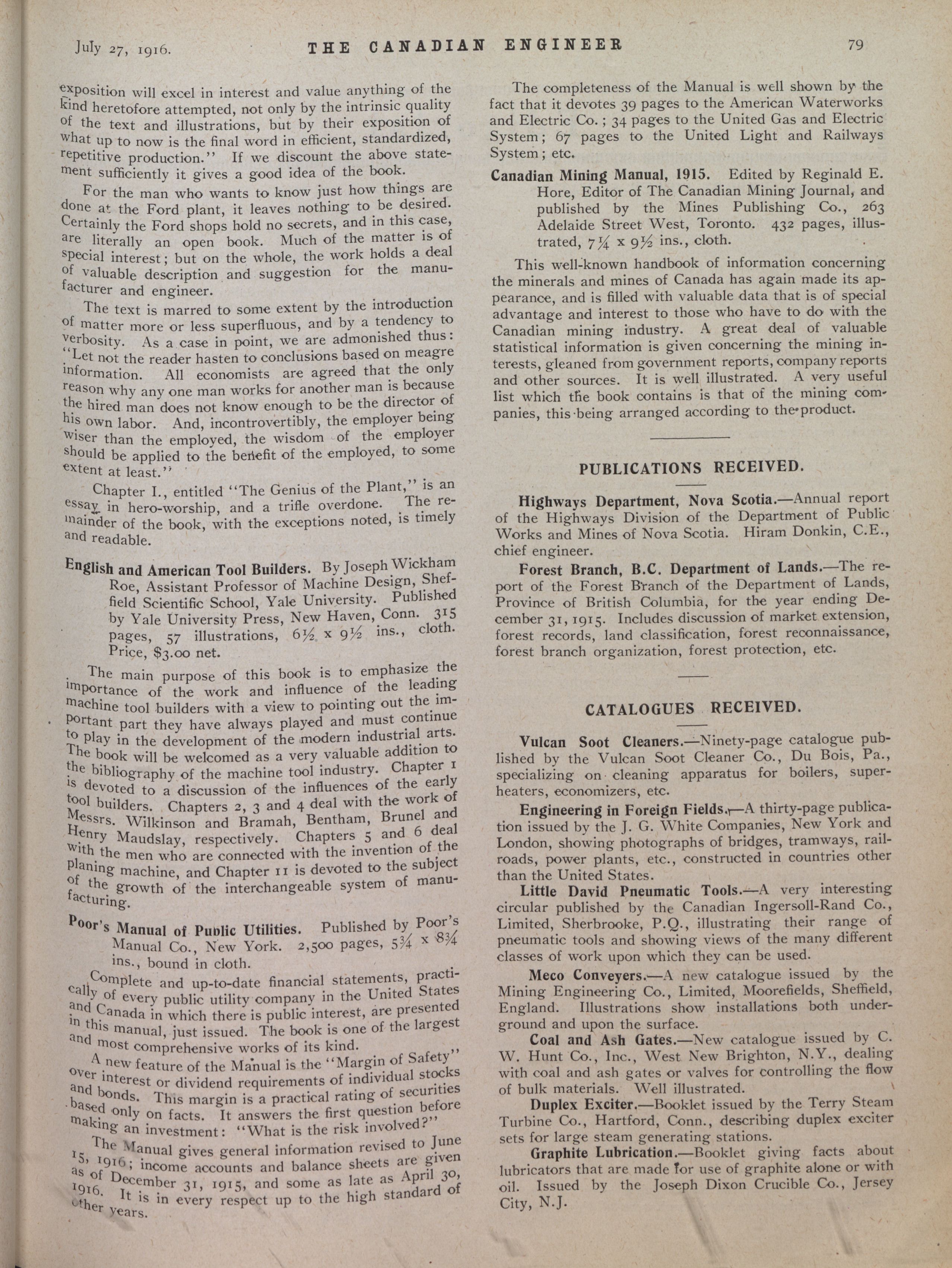 July 27, 1916. THE CANADIAN ENGINEER 79

exposition will excel in interest and value anything of the kind heretofore attempted, not only by the intrinsic quality of the text and illustrations, but by their exposition of what up to now is the final word in efficient, standardized, repetitive production." If we discount the above statement sufficiently it gives a good idea of the book.

For the man who wants to know just how things are done at the Ford plant, it leaves nothing to be desired. Certainly the Ford shops hold no secrets, and in this case, are literally an open book. Much of the matter is of special interest; but on the whole, the work holds a deal of valuable description and suggestion for the manufacturer and engineer.

The text is marred to some extent by the introduction of matter more or less superfluous, and by a tendency to verbosity. As a case in point, we are admonished thus: "Let not the reader hasten to conclusions based on meagre information. All economists are agreed that the only reason why any one man works for another man is because the hired man does not know enough to be the director of his own labor. And, incontrovertibly, the employer being wiser than the employed, the wisdom of the employer should be applied to the benefit of the employed, to some extent at least."

Chapter I., entitled "The Genius of the Plant," is an essay in hero-worship, and a trifle overdone. The remainder of the book, with the exceptions noted, is timely and readable.

English and American Tool Builders. By Joseph Wickham Roe, Assistant Professor of Machine Design, Sheffield Scientific School, Yale University. Published by Yale University Press, New Haven, Conn. 315 pages, 57 illustrations, 6½ x 9½ ins., cloth. Price, $3.00 net.

The main purpose of this book is to emphasize the importance of the work and influence of the leading machine tool builders with a view to pointing out the important part they have always played and must continue to play in the development of the modern industrial arts. The book will be welcomed as a very valuable addition to the bibliography of the machine tool industry. Chapter 1 is devoted to a discussion of the influences of the early tool builders. Chapters 2, 3 and 4 deal with the work of Messrs. Wilkinson and Bramah, Bentham, Brunel and Henry Maudslay, respectively. Chapters 5 and 6 deal with the men who are connected with the invention of the planing machine, and Chapter 11 is devoted to the subject of the growth of the interchangeable system of manufacturing.

Poor's Manual of Public Utilities. Published by Poor's Manual Co., New York. 2,500 pages, 5¾ x 8¾ ins., bound in cloth.

Complete and up-to-date financial statements, practically of every public utility company in the United States and Canada in which there is public interest, are presented in this manual, just issued. The book is one of the largest and most comprehensive works of its kind.

A new feature of the Manual is the "Margin of Safety" over interest or dividend requirements of individual stocks and bonds. This margin is a practical rating of securities based only on facts. It answers the first question before making an investment: "What is the risk involved?"

The Manual gives general information revised to June 15, 1916; income accounts and balance sheets are given as of December 31, 1915, and some as late as April 30, 1916. It is in every respect up to the high standard of other years.

The completeness of the Manual is well shown by the fact that it devotes 39 pages to the American Waterworks and Electric Co.; 34 pages to the United Gas and Electric System; 67 pages to the United Light and Railways System; etc.

Canadian Mining Manual, 1915. Edited by Reginald E. Hore, Editor of The Canadian Mining Journal, and published by the Mines Publishing Co., 263 Adelaide Street West, Toronto. 432 pages, illustrated, 7¼ x 9½ ins., cloth.

This well-known handbook of information concerning the minerals and mines of Canada has again made its appearance, and is filled with valuable data that is of special advantage and interest to those who have to do with the Canadian mining industry. A great deal of valuable statistical information is given concerning the mining interests, gleaned from government reports, company reports and other sources. It is well illustrated. A very useful list which the book contains is that of the mining companies, this being arranged according to the product.

PUBLICATIONS RECEIVED.

Highways Department, Nova Scotia.—Annual report of the Highways Division of the Department of Public Works and Mines of Nova Scotia. Hiram Donkin, C.E., chief engineer.

Forest Branch, B.C. Department of Lands.—The report of the Forest Branch of the Department of Lands, Province of British Columbia, for the year ending December 31, 1915. Includes discussion of market extension, forest records, land classification, forest reconnaissance, forest branch organization, forest protection, etc.

CATALOGUES RECEIVED.

Vulcan Soot Cleaners.—Ninety-page catalogue published by the Vulcan Soot Cleaner Co., Du Bois, Pa., specializing on cleaning apparatus for boilers, superheaters, economizers, etc.

Engineering in Foreign Fields.—A thirty-page publication issued by the J. G. White Companies, New York and London, showing photographs of bridges, tramways, railroads, power plants, etc., constructed in countries other than the United States.

Little David Pneumatic Tools.—A very interesting circular published by the Canadian Ingersoll-Rand Co., Limited, Sherbrooke, P.Q., illustrating their range of pneumatic tools and showing views of the many different classes of work upon which they can be used.

Meco Conveyers.—A new catalogue issued by the Mining Engineering Co., Limited, Moorefields, Sheffield, England. Illustrations show installations both underground and upon the surface.

Coal and Ash Gates.—New catalogue issued by C. W. Hunt Co., Inc., West New Brighton, N.Y., dealing with coal and ash gates or valves for controlling the flow of bulk materials. Well illustrated.

Duplex Exciter.—Booklet issued by the Terry Steam Turbine Co., Hartford, Conn., describing duplex exciter sets for large steam generating stations.

Graphite Lubrication.—Booklet giving facts about lubricators that are made for use of graphite alone or with oil. Issued by the Joseph Dixon Crucible Co., Jersey City, N.J.